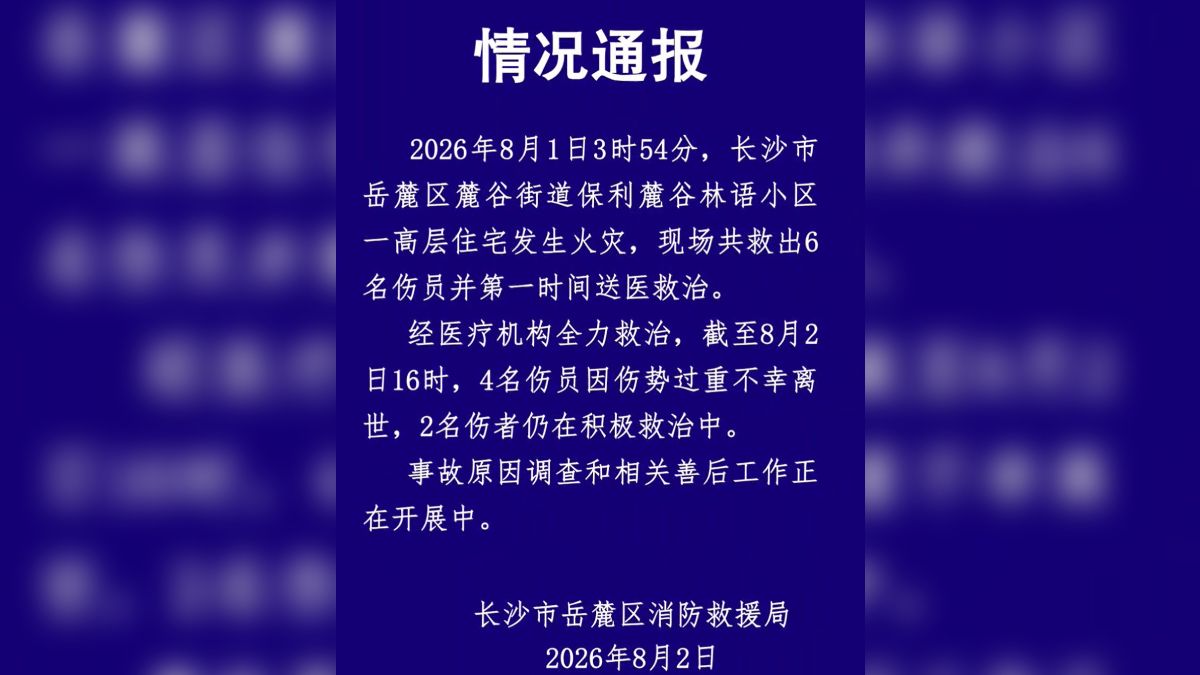 情况通报

2026年8月1日3时54分，长沙市岳麓区麓谷街道保利麓谷林语小区一高层住宅发生火灾，现场共救出6名伤员并第一时间送医救治。

经医疗机构全力救治，截至8月2日16时，4名伤员因伤势过重不幸离世，2名伤者仍在积极救治中。

事故原因调查和相关善后工作正在开展中。

长沙市岳麓区消防救援局
2026年8月2日